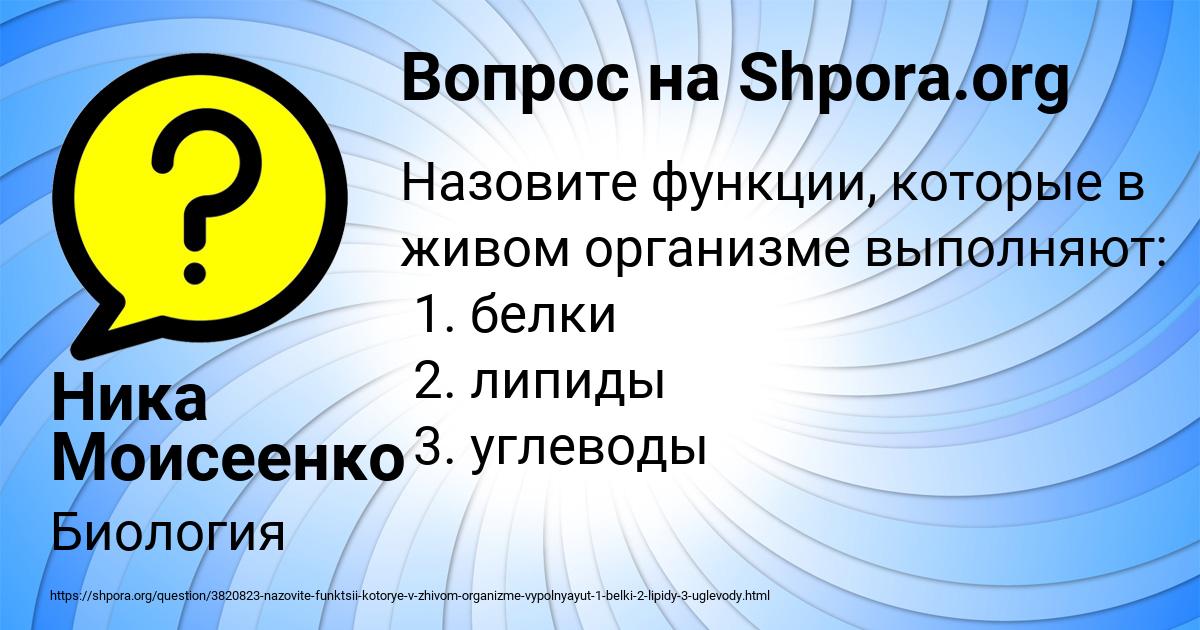 Вопрос на Shpora.org

Назовите функции, которые в живом организме выполняют:
1. белки
2. липиды
3. углеводы

Ника Моисеенко

Биология

https://shpora.org/question/3820823-nazovite-funktsii-kotorye-v-zhivom-organizme-vypolnyayut-1-belki-2-lipidy-3-uglevody.html